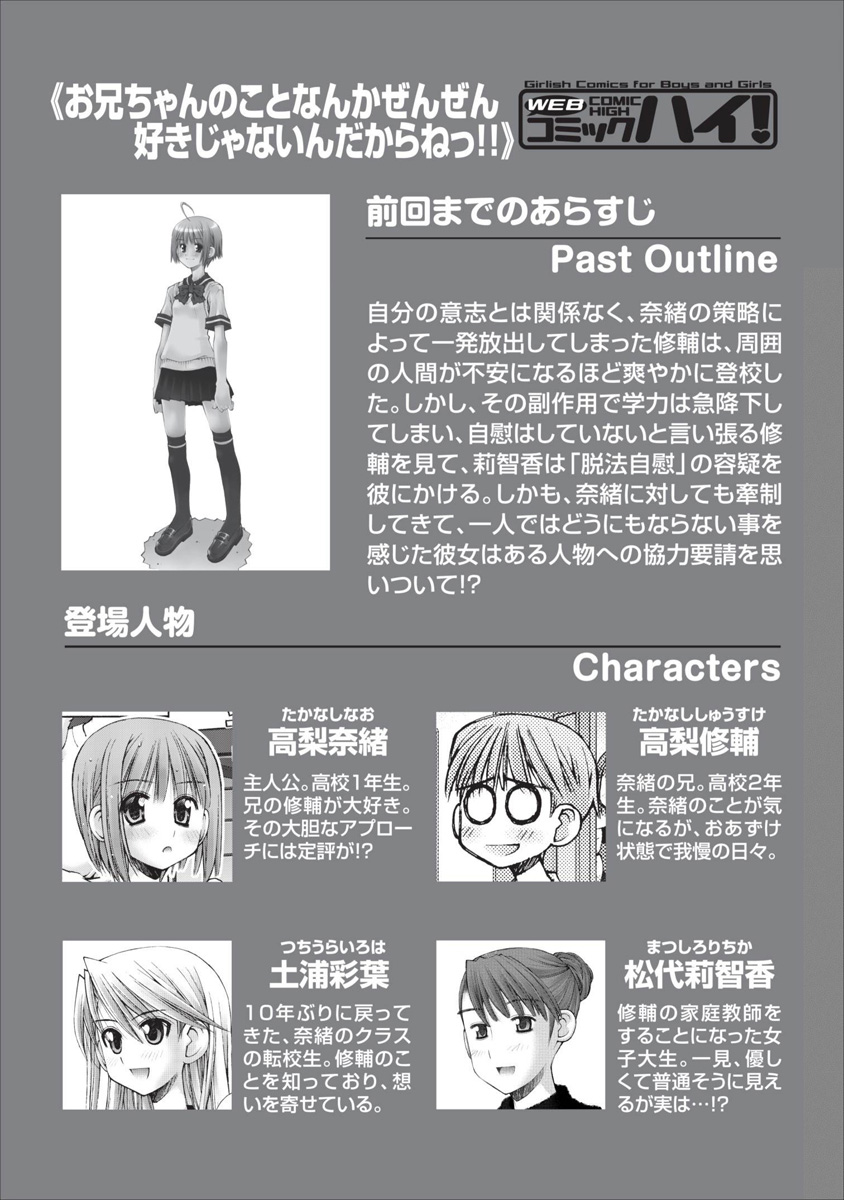 《お兄ちゃんのことなんかぜんぜん好きじゃないんだからねっ!!》

Girlish Comics for Boys and Girls
WEB COMIC HIGH
コミックハイ!

前回までのあらすじ
Past Outline

自分の意志とは関係なく、奈緒の策略によって一発放出してしまった修輔は、周囲の人間が不安になるほど爽やかに登校した。しかし、その副作用で学力は急降下してしまい、自慰はしていないと言い張る修輔を見て、莉智香は「脱法自慰」の容疑を彼にかける。しかも、奈緒に対しても牽制してきて、一人ではどうにもならない事を感じた彼女はある人物への協力要請を思いついて!?

登場人物
Characters

たかなしなお
高梨奈緒
主人公。高校1年生。兄の修輔が大好き。その大胆なアプローチには定評が!?

たかなししゅうすけ
高梨修輔
奈緒の兄。高校2年生。奈緒のことが気になるが、おあずけ状態で我慢の日々。

つちうらいろは
土浦彩葉
10年ぶりに戻ってきた、奈緒のクラスの転校生。修輔のことを知っており、想いを寄せている。

まつしろりちか
松代莉智香
修輔の家庭教師をすることになった女子大生。一見、優しくて普通そうに見えるが実は…!?